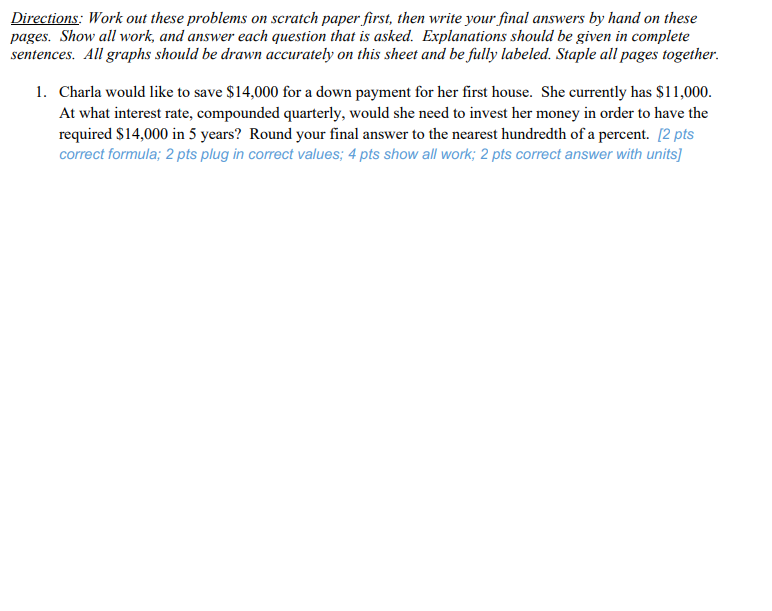 Directions: Work out these problems on scratch paper first, then write your final answers by hand on these pages. Show all work, and answer each question that is asked. Explanations should be given in complete sentences. All graphs should be drawn accurately on this sheet and be fully labeled. Staple all pages together.

1. Charla would like to save \$14,000 for a down payment for her first house. She currently has \$11,000. At what interest rate, compounded quarterly, would she need to invest her money in order to have the required \$14,000 in 5 years? Round your final answer to the nearest hundredth of a percent. [2 pts correct formula; 2 pts plug in correct values; 4 pts show all work; 2 pts correct answer with units]